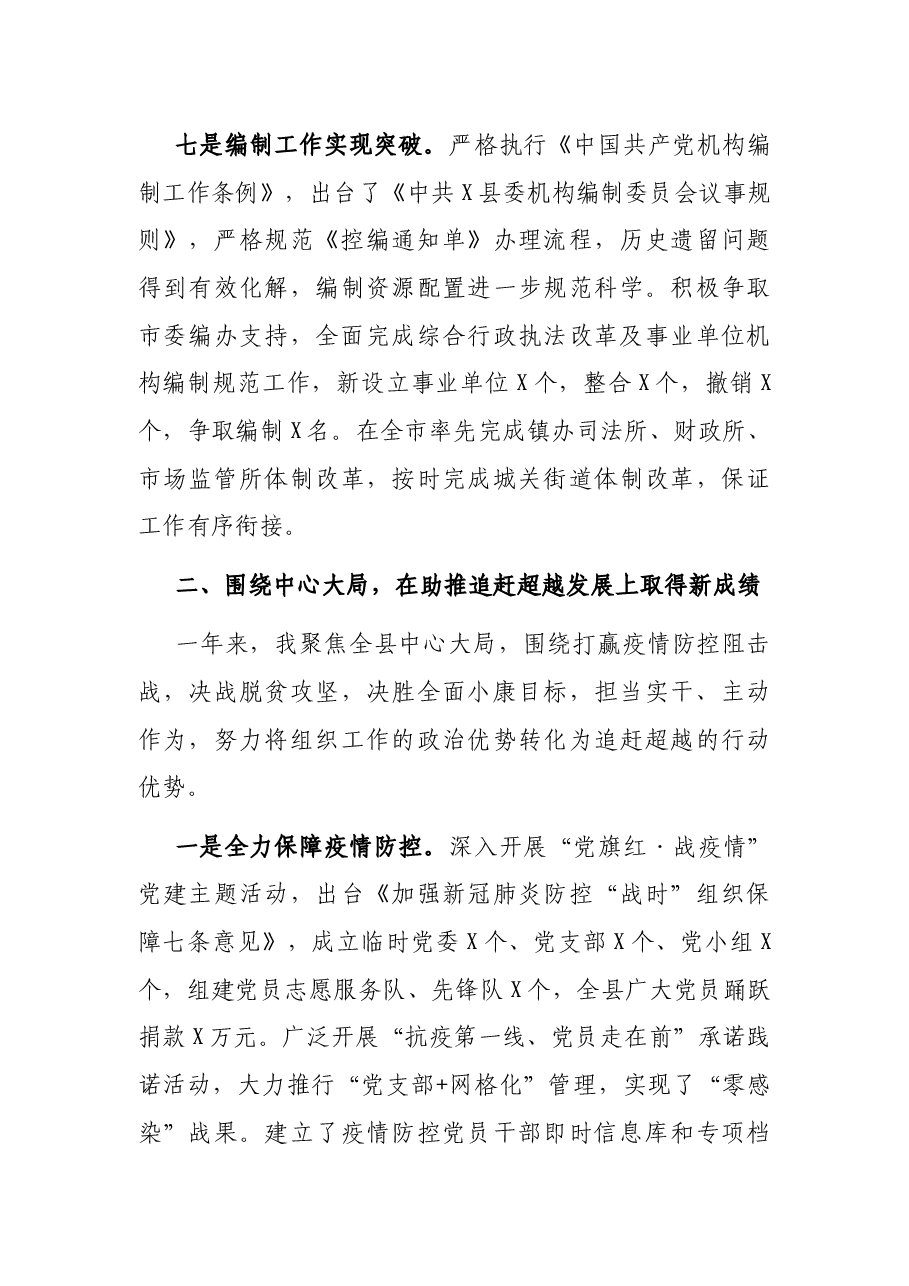 七是编制工作实现突破。严格执行《中国共产党机构编制工作条例》，出台了《中共X县委机构编制委员会议事规则》，严格规范《控编通知单》办理流程，历史遗留问题得到有效化解，编制资源配置进一步规范科学。积极争取市委编办支持，全面完成综合行政执法改革及事业单位机构编制规范工作，新设立事业单位X个，整合X个，撤销X个，争取编制X名。在全市率先完成镇办司法所、财政所、市场监管所体制改革，按时完成城关街道体制改革，保证工作有序衔接。

二、围绕中心大局，在助推追赶超越发展上取得新成绩

一年来，我聚焦全县中心大局，围绕打赢疫情防控阻击战，决战脱贫攻坚，决胜全面小康目标，担当实干、主动作为，努力将组织工作的政治优势转化为追赶超越的行动优势。

一是全力保障疫情防控。深入开展“党旗红·战疫情”党建主题活动，出台《加强新冠肺炎防控“战时”组织保障七条意见》，成立临时党委X个、党支部X个、党小组X个，组建党员志愿服务队、先锋队X个，全县广大党员踊跃捐款X万元。广泛开展“抗疫第一线、党员走在前”承诺践诺活动，大力推行“党支部+网格化”管理，实现了“零感染”战果。建立了疫情防控党员干部即时信息库和专项档